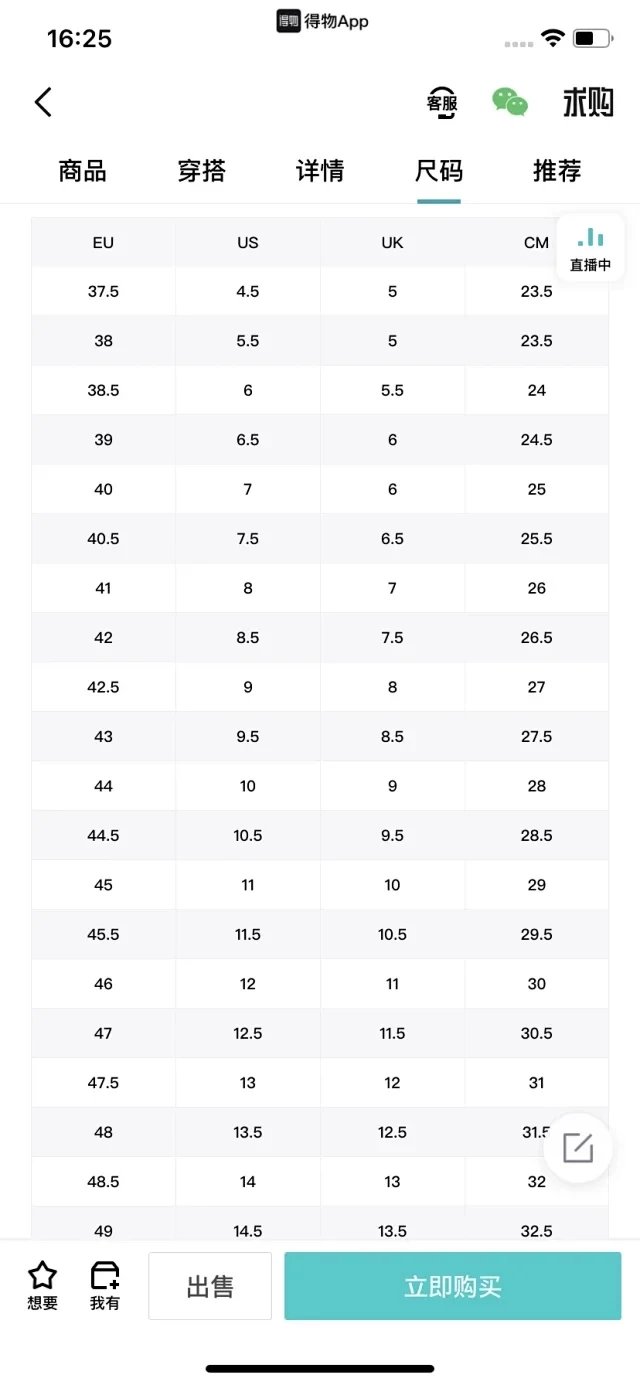 16:25
得物App

客服 求购

商品 穿搭 详情 尺码 推荐

直播中

| EU | US | UK | CM |
|---|---|---|---|
| 37.5 | 4.5 | 5 | 23.5 |
| 38 | 5.5 | 5 | 23.5 |
| 38.5 | 6 | 5.5 | 24 |
| 39 | 6.5 | 6 | 24.5 |
| 40 | 7 | 6 | 25 |
| 40.5 | 7.5 | 6.5 | 25.5 |
| 41 | 8 | 7 | 26 |
| 42 | 8.5 | 7.5 | 26.5 |
| 42.5 | 9 | 8 | 27 |
| 43 | 9.5 | 8.5 | 27.5 |
| 44 | 10 | 9 | 28 |
| 44.5 | 10.5 | 9.5 | 28.5 |
| 45 | 11 | 10 | 29 |
| 45.5 | 11.5 | 10.5 | 29.5 |
| 46 | 12 | 11 | 30 |
| 47 | 12.5 | 11.5 | 30.5 |
| 47.5 | 13 | 12 | 31 |
| 48 | 13.5 | 12.5 | 31.5 |
| 48.5 | 14 | 13 | 32 |
| 49 | 14.5 | 13.5 | 32.5 |

想要 我有 出售 立即购买